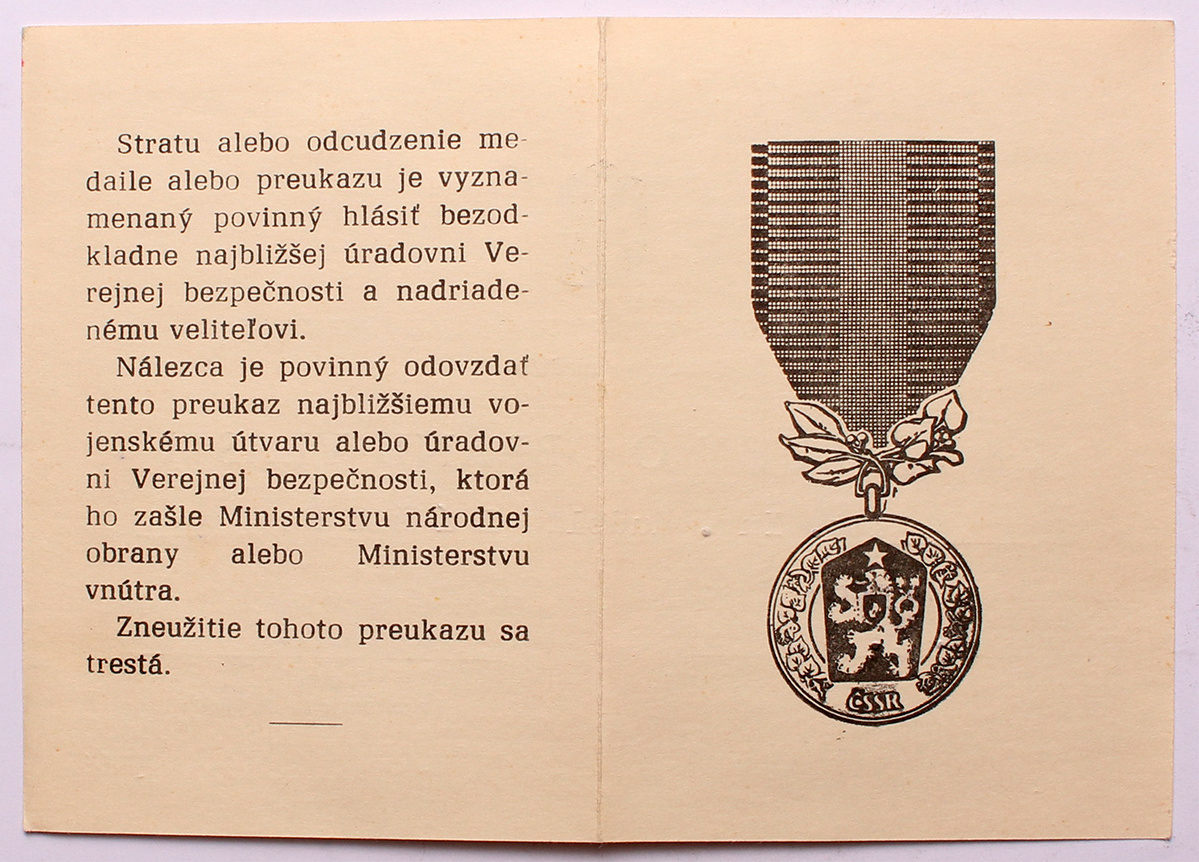 Stratu alebo odcudzenie medaile alebo preukazu je vyznamenaný povinný hlásiť bezodkladne najbližšej úradovni Verejnej bezpečnosti a nadriadenému veliteľovi.

Nálezca je povinný odovzdať tento preukaz najbližšiemu vojenskému útvaru alebo úradovni Verejnej bezpečnosti, ktorá ho zašle Ministerstvu národnej obrany alebo Ministerstvu vnútra.

Zneužitie tohoto preukazu sa trestá.

ČSSR